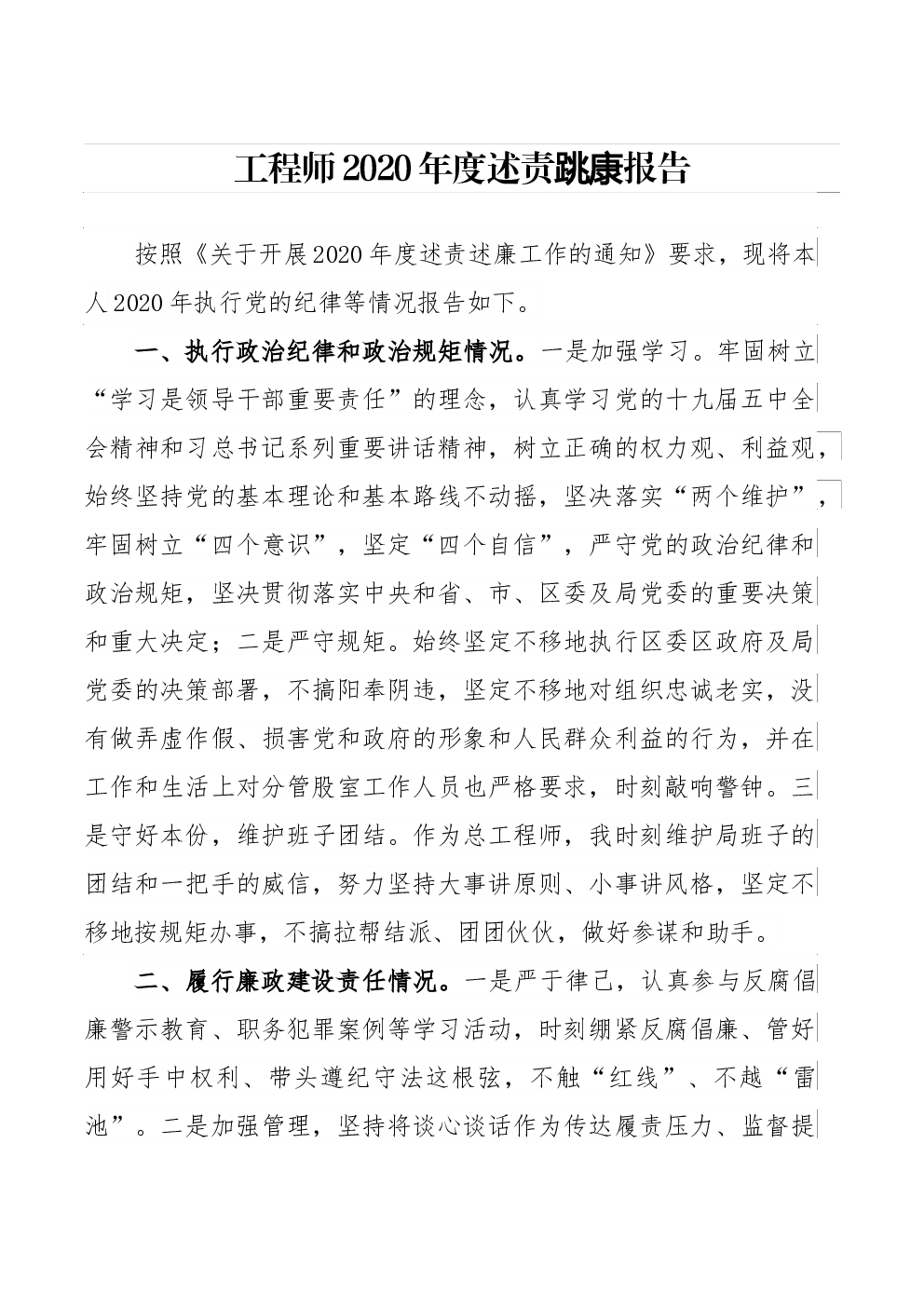 工程师2020年度述责跳康报告

按照《关于开展2020年度述责述廉工作的通知》要求，现将本人2020年执行党的纪律等情况报告如下。

一、执行政治纪律和政治规矩情况。一是加强学习。牢固树立“学习是领导干部重要责任”的理念，认真学习党的十九届五中全会精神和习总书记系列重要讲话精神，树立正确的权力观、利益观，始终坚持党的基本理论和基本路线不动摇，坚决落实“两个维护”，牢固树立“四个意识”，坚定“四个自信”，严守党的政治纪律和政治规矩，坚决贯彻落实中央和省、市、区委及局党委的重要决策和重大决定；二是严守规矩。始终坚定不移地执行区委区政府及局党委的决策部署，不搞阳奉阴违，坚定不移地对组织忠诚老实，没有做弄虚作假、损害党和政府的形象和人民群众利益的行为，并在工作和生活上对分管股室工作人员也严格要求，时刻敲响警钟。三是守好本份，维护班子团结。作为总工程师，我时刻维护局班子的团结和一把手的威信，努力坚持大事讲原则、小事讲风格，坚定不移地按规矩办事，不搞拉帮结派、团团伙伙，做好参谋和助手。

二、履行廉政建设责任情况。一是严于律己，认真参与反腐倡廉警示教育、职务犯罪案例等学习活动，时刻绷紧反腐倡廉、管好用好手中权利、带头遵纪守法这根弦，不触“红线”、不越“雷池”。二是加强管理，坚持将谈心谈话作为传达履责压力、监督提